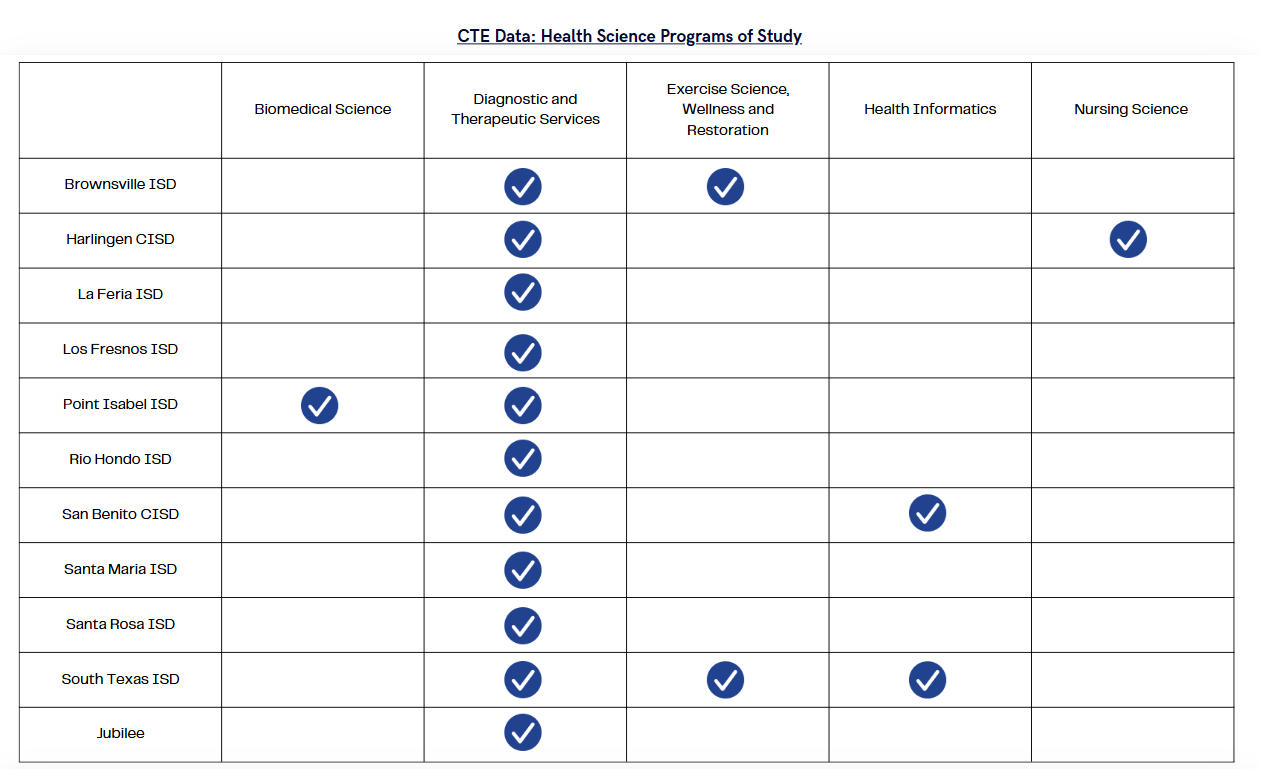 CTE Data: Health Science Programs of Study

| | Biomedical Science | Diagnostic and Therapeutic Services | Exercise Science, Wellness and Restoration | Health Informatics | Nursing Science |
|---|---|---|---|---|---|
| Brownsville ISD | | ✓ | ✓ | | |
| Harlingen CISD | | ✓ | | | ✓ |
| La Feria ISD | | ✓ | | | |
| Los Fresnos ISD | | ✓ | | | |
| Point Isabel ISD | ✓ | ✓ | | | |
| Rio Hondo ISD | | ✓ | | | |
| San Benito CISD | | ✓ | | ✓ | |
| Santa Maria ISD | | ✓ | | | |
| Santa Rosa ISD | | ✓ | | | |
| South Texas ISD | | ✓ | ✓ | ✓ | |
| Jubilee | | ✓ | | | |